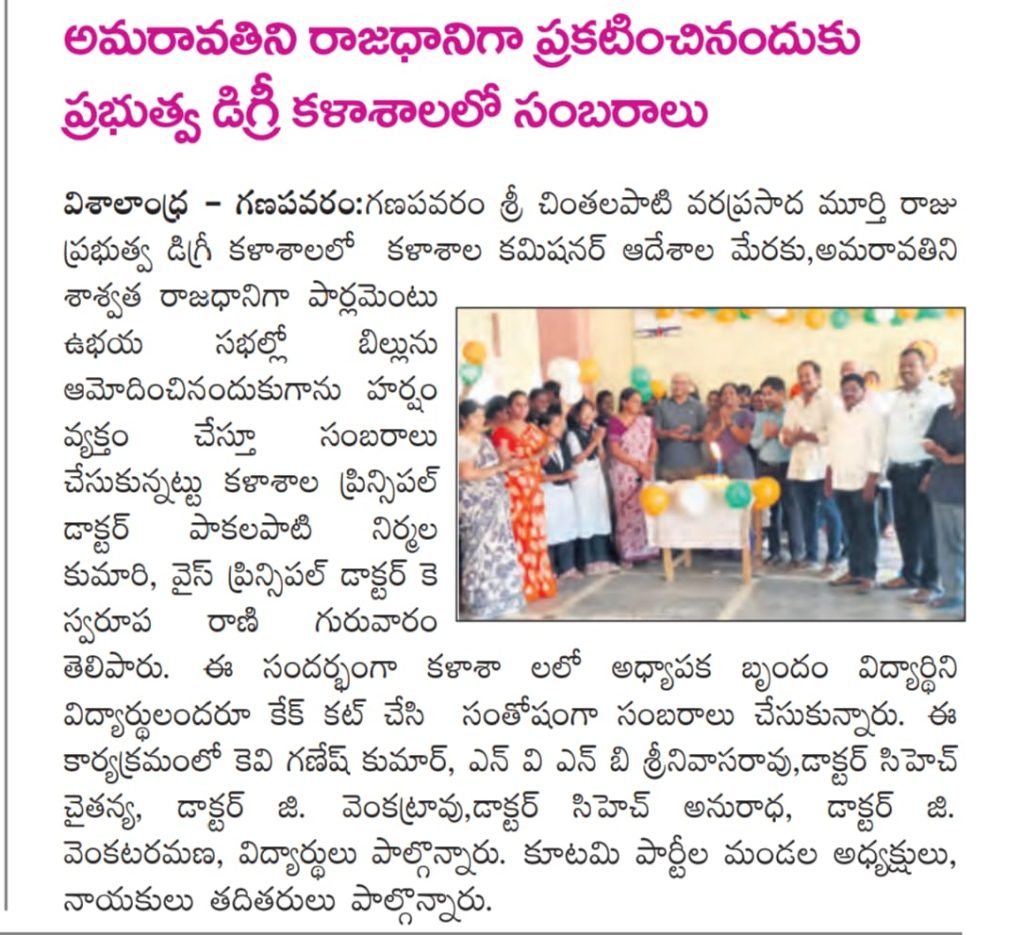 అమరావతిని రాజధానిగా ప్రకటించినందుకు ప్రభుత్వ డిగ్రీ కళాశాలలో సంబరాలు

విశాలాంధ్ర – గణపవరం:గణపవరం శ్రీ చింతలపాటి వరప్రసాద మూర్తి రాజు ప్రభుత్వ డిగ్రీ కళాశాలలో కళాశాల కమిషనర్ ఆదేశాల మేరకు,అమరావతిని శాశ్వత రాజధానిగా పార్లమెంటు ఉభయ సభల్లో బిల్లును ఆమోదించినందుకుగాను హర్షం వ్యక్తం చేస్తూ సంబరాలు చేసుకున్నట్టు కళాశాల ప్రిన్సిపల్ డాక్టర్ పాకలపాటి నిర్మల కుమారి, వైస్ ప్రిన్సిపల్ డాక్టర్ కె స్వరూప రాణి గురువారం తెలిపారు. ఈ సందర్భంగా కళాశా లలో అధ్యాపక బృందం విద్యార్థిని విద్యార్థులందరూ కేక్ కట్ చేసి సంతోషంగా సంబరాలు చేసుకున్నారు. ఈ కార్యక్రమంలో కెవి గణేష్ కుమార్, ఎన్ వి ఎన్ బి శ్రీనివాసరావు,డాక్టర్ సిహెచ్ చైతన్య, డాక్టర్ జి. వెంకట్రావు,డాక్టర్ సిహెచ్ అనురాధ, డాక్టర్ జి. వెంకటరమణ, విద్యార్థులు పాల్గొన్నారు. కూటమి పార్టీల మండల అధ్యక్షులు, నాయకులు తదితరులు పాల్గొన్నారు.